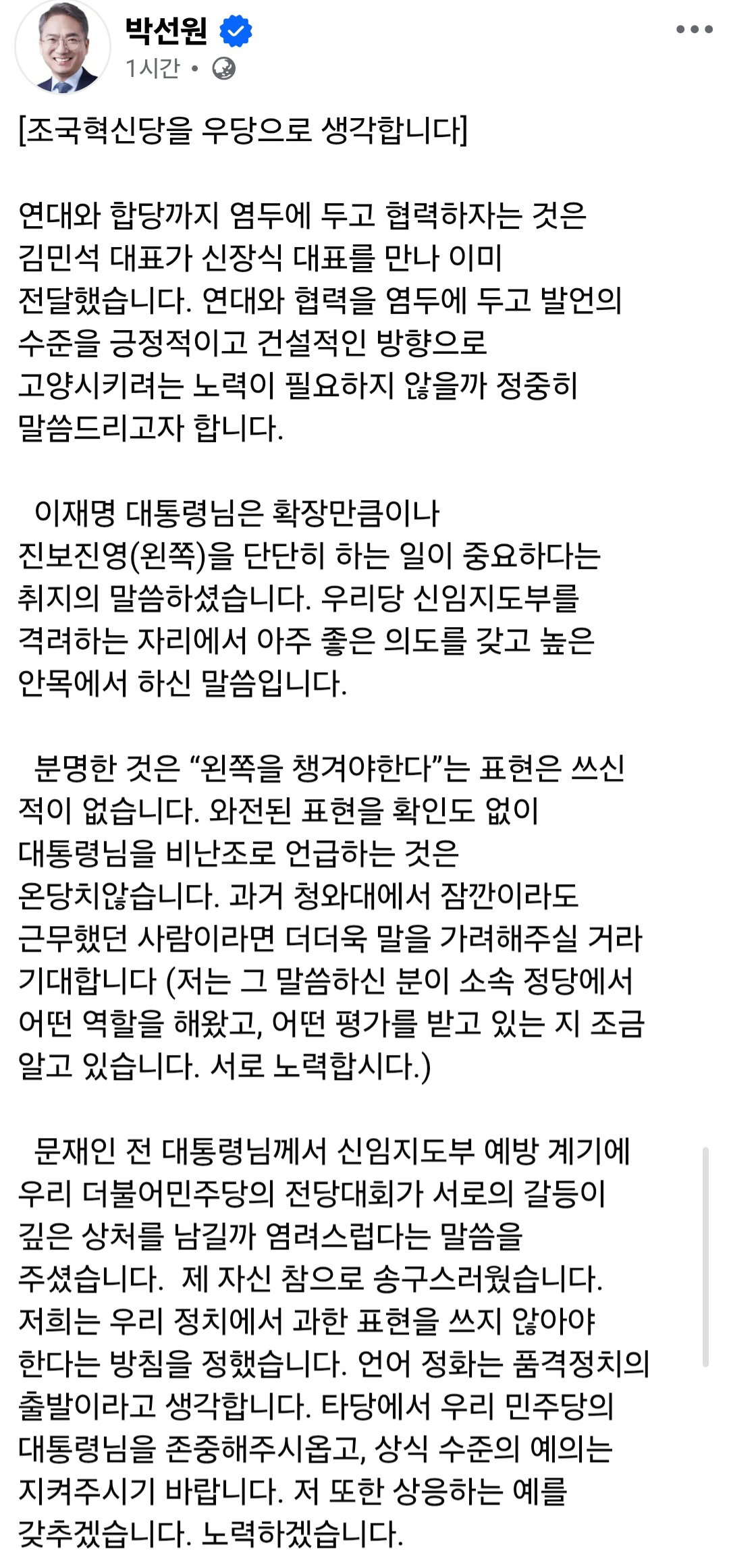 박선원
1시간 •

[조국혁신당을 우당으로 생각합니다]

연대와 합당까지 염두에 두고 협력하자는 것은 김민석 대표가 신장식 대표를 만나 이미 전달했습니다. 연대와 협력을 염두에 두고 발언의 수준을 긍정적이고 건설적인 방향으로 고양시키려는 노력이 필요하지 않을까 정중히 말씀드리고자 합니다.

이재명 대통령님은 확장만큼이나 진보진영(왼쪽)을 단단히 하는 일이 중요하다는 취지의 말씀하셨습니다. 우리당 신임지도부를 격려하는 자리에서 아주 좋은 의도를 갖고 높은 안목에서 하신 말씀입니다.

분명한 것은 “왼쪽을 챙겨야한다”는 표현은 쓰신 적이 없습니다. 와전된 표현을 확인도 없이 대통령님을 비난조로 언급하는 것은 온당치않습니다. 과거 청와대에서 잠깐이라도 근무했던 사람이라면 더더욱 말을 가려해주실 거라 기대합니다 (저는 그 말씀하신 분이 소속 정당에서 어떤 역할을 해왔고, 어떤 평가를 받고 있는 지 조금 알고 있습니다. 서로 노력합시다.)

문재인 전 대통령님께서 신임지도부 예방 계기에 우리 더불어민주당의 전당대회가 서로의 갈등이 깊은 상처를 남길까 염려스럽다는 말씀을 주셨습니다. 제 자신 참으로 송구스러웠습니다. 저희는 우리 정치에서 과한 표현을 쓰지 않아야 한다는 방침을 정했습니다. 언어 정화는 품격정치의 출발이라고 생각합니다. 타당에서 우리 민주당의 대통령님을 존중해주시옵고, 상식 수준의 예의는 지켜주시기 바랍니다. 저 또한 상응하는 예를 갖추겠습니다. 노력하겠습니다.